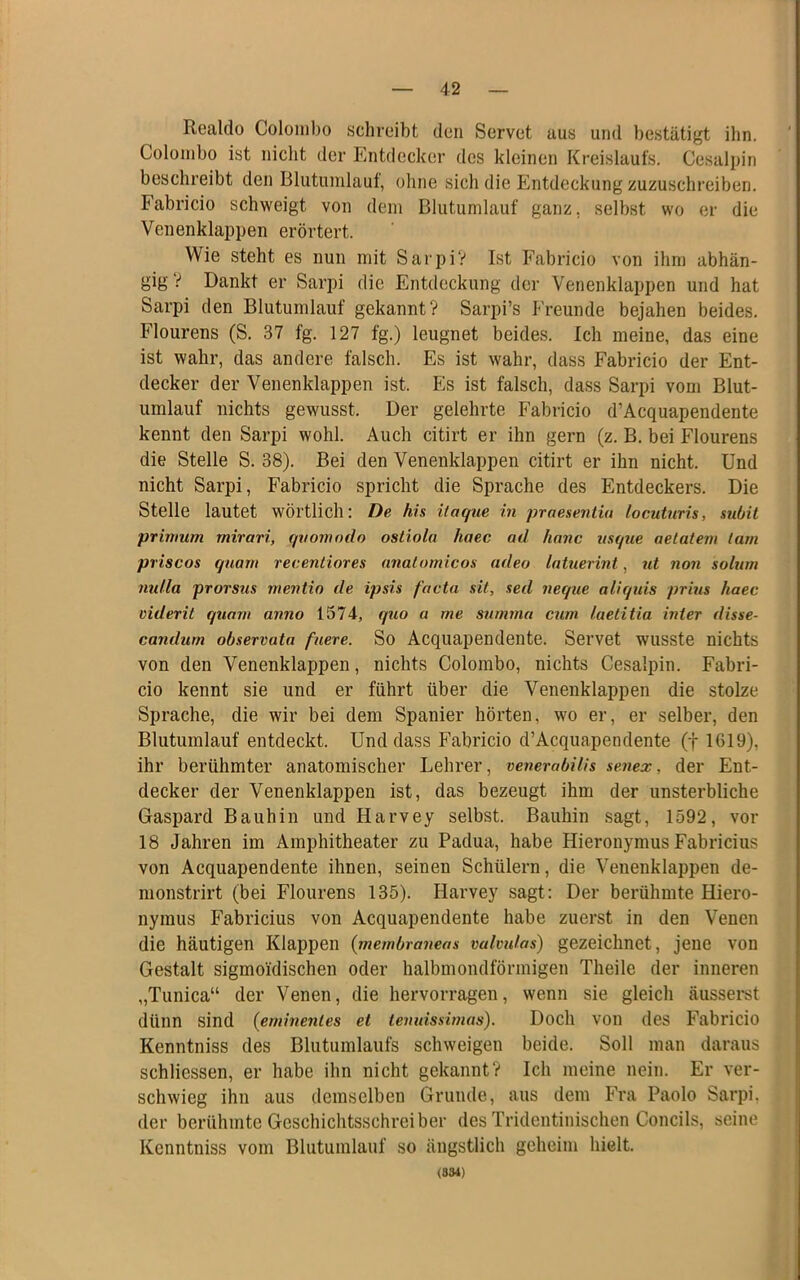 — 42 —

Realdo Colombo schreibt den Servet aus und bestätigt ihn. Colombo ist nicht der Entdecker des kleinen Kreislaufs. Cesalpin beschreibt den Blutumlauf, ohne sich die Entdeckung zuzuschreiben. Fabricio schweigt von dem Blutumlauf ganz, selbst wo er die Venenklappen erörtert.

Wie steht es nun mit Sarpi? Ist Fabricio von ihm abhängig? Dankt er Sarpi die Entdeckung der Venenklappen und hat Sarpi den Blutumlauf gekannt? Sarpi's Freunde bejahen beides. Flourens (S. 37 fg. 127 fg.) leugnet beides. Ich meine, das eine ist wahr, das andere falsch. Es ist wahr, dass Fabricio der Entdecker der Venenklappen ist. Es ist falsch, dass Sarpi vom Blutumlauf nichts gewusst. Der gelehrte Fabricio d'Acquapendente kennt den Sarpi wohl. Auch citirt er ihn gern (z. B. bei Flourens die Stelle S. 38). Bei den Venenklappen citirt er ihn nicht. Und nicht Sarpi, Fabricio spricht die Sprache des Entdeckers. Die Stelle lautet wörtlich: De his itaque in praesentia locuturis, subit primum mirari, quomodo ostiola haec ad hanc usque aetatem tam priscos quam recentiores anatomicos adeo latuerint, ut non solum nulla prorsus mentio de ipsis facta sit, sed neque aliquis prius haec viderit quam anno 1574, quo a me summa cum laetitia inter dissecandum observata fuere. So Acquapendente. Servet wusste nichts von den Venenklappen, nichts Colombo, nichts Cesalpin. Fabricio kennt sie und er führt über die Venenklappen die stolze Sprache, die wir bei dem Spanier hörten, wo er, er selber, den Blutumlauf entdeckt. Und dass Fabricio d'Acquapendente († 1619), ihr berühmter anatomischer Lehrer, venerabilis senex, der Entdecker der Venenklappen ist, das bezeugt ihm der unsterbliche Gaspard Bauhin und Harvey selbst. Bauhin sagt, 1592, vor 18 Jahren im Amphitheater zu Padua, habe Hieronymus Fabricius von Acquapendente ihnen, seinen Schülern, die Venenklappen demonstrirt (bei Flourens 135). Harvey sagt: Der berühmte Hieronymus Fabricius von Acquapendente habe zuerst in den Venen die häutigen Klappen (membraneas valvulas) gezeichnet, jene von Gestalt sigmoïdischen oder halbmondförmigen Theile der inneren „Tunica“ der Venen, die hervorragen, wenn sie gleich äusserst dünn sind (eminentes et tenuissimas). Doch von des Fabricio Kenntniss des Blutumlaufs schweigen beide. Soll man daraus schliessen, er habe ihn nicht gekannt? Ich meine nein. Er verschwieg ihn aus demselben Grunde, aus dem Fra Paolo Sarpi, der berühmte Geschichtsschreiber des Tridentinischen Concils, seine Kenntniss vom Blutumlauf so ängstlich geheim hielt.

(334)